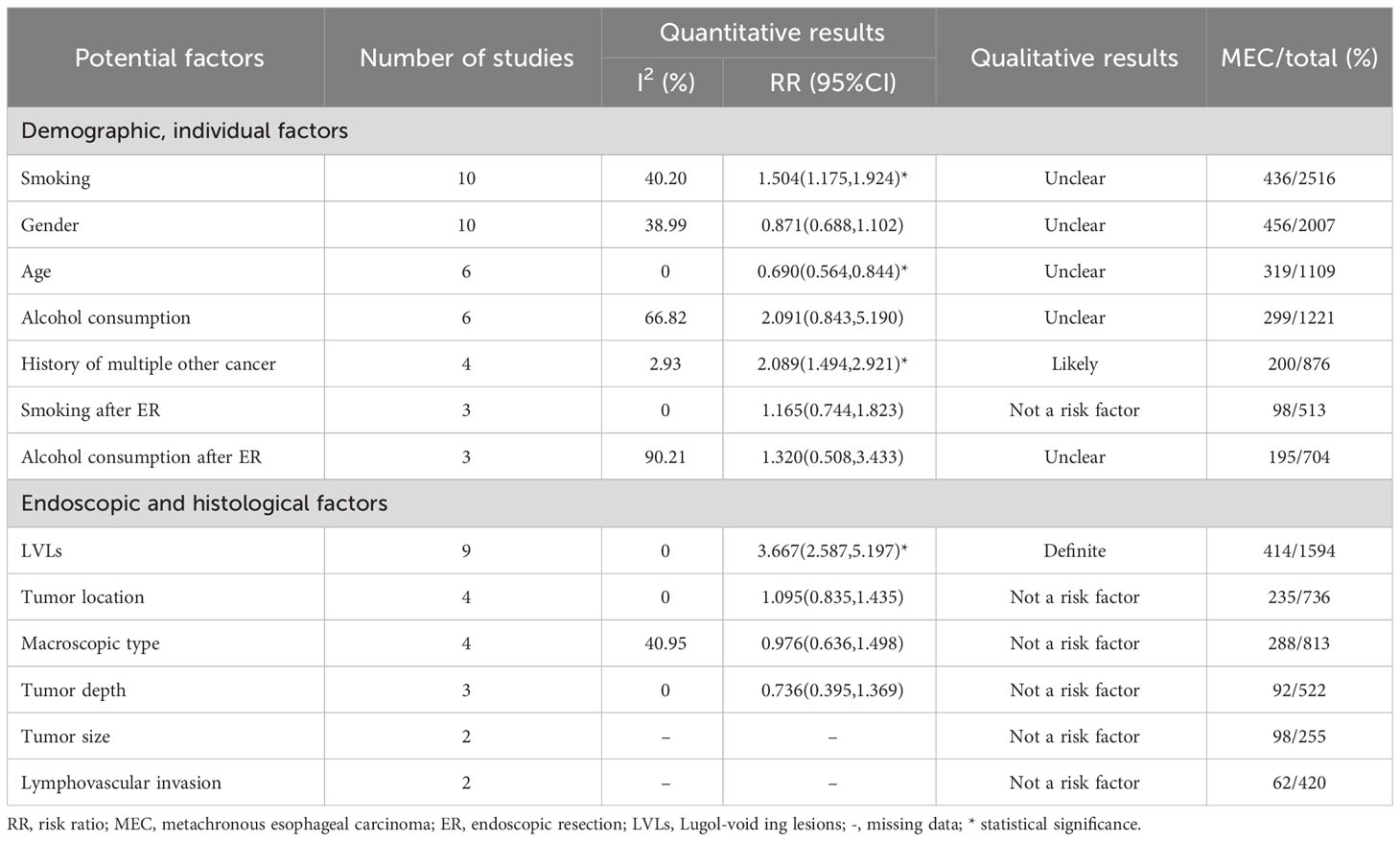 | Potential factors | Number of studies | Quantitative results: $I^2$ (%) | Quantitative results: RR (95%CI) | Qualitative results | MEC/total (%) |
|---|---|---|---|---|---|
| Demographic, individual factors | | | | | |
| Smoking | 10 | 40.20 | 1.504(1.175,1.924)* | Unclear | 436/2516 |
| Gender | 10 | 38.99 | 0.871(0.688,1.102) | Unclear | 456/2007 |
| Age | 6 | 0 | 0.690(0.564,0.844)* | Unclear | 319/1109 |
| Alcohol consumption | 6 | 66.82 | 2.091(0.843,5.190) | Unclear | 299/1221 |
| History of multiple other cancer | 4 | 2.93 | 2.089(1.494,2.921)* | Likely | 200/876 |
| Smoking after ER | 3 | 0 | 1.165(0.744,1.823) | Not a risk factor | 98/513 |
| Alcohol consumption after ER | 3 | 90.21 | 1.320(0.508,3.433) | Unclear | 195/704 |
| Endoscopic and histological factors | | | | | |
| LVLs | 9 | 0 | 3.667(2.587,5.197)* | Definite | 414/1594 |
| Tumor location | 4 | 0 | 1.095(0.835,1.435) | Not a risk factor | 235/736 |
| Macroscopic type | 4 | 40.95 | 0.976(0.636,1.498) | Not a risk factor | 288/813 |
| Tumor depth | 3 | 0 | 0.736(0.395,1.369) | Not a risk factor | 92/522 |
| Tumor size | 2 | – | – | Not a risk factor | 98/255 |
| Lymphovascular invasion | 2 | – | – | Not a risk factor | 62/420 |

RR, risk ratio; MEC, metachronous esophageal carcinoma; ER, endoscopic resection; LVLs, Lugol-void ing lesions; -, missing data; * statistical significance.